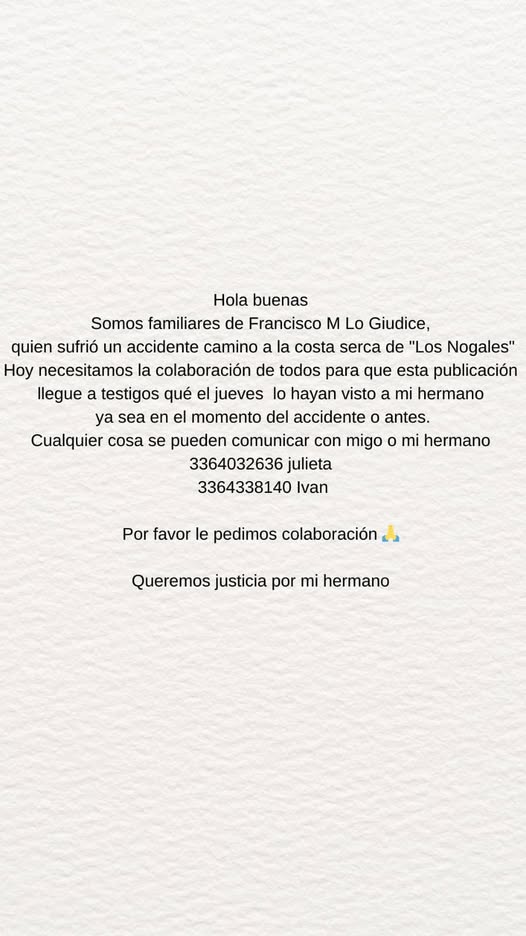 Hola buenas
Somos familiares de Francisco M Lo Giudice,
quien sufrió un accidente camino a la costa serca de "Los Nogales"
Hoy necesitamos la colaboración de todos para que esta publicación llegue a testigos qué el jueves lo hayan visto a mi hermano ya sea en el momento del accidente o antes.
Cualquier cosa se pueden comunicar con migo o mi hermano
3364032636 julieta
3364338140 Ivan

Por favor le pedimos colaboración 🙏

Queremos justicia por mi hermano